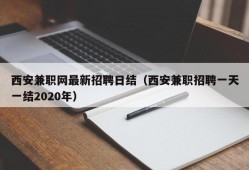 西安兼职网最新招聘日结（西安兼职招聘一天一结2020年）